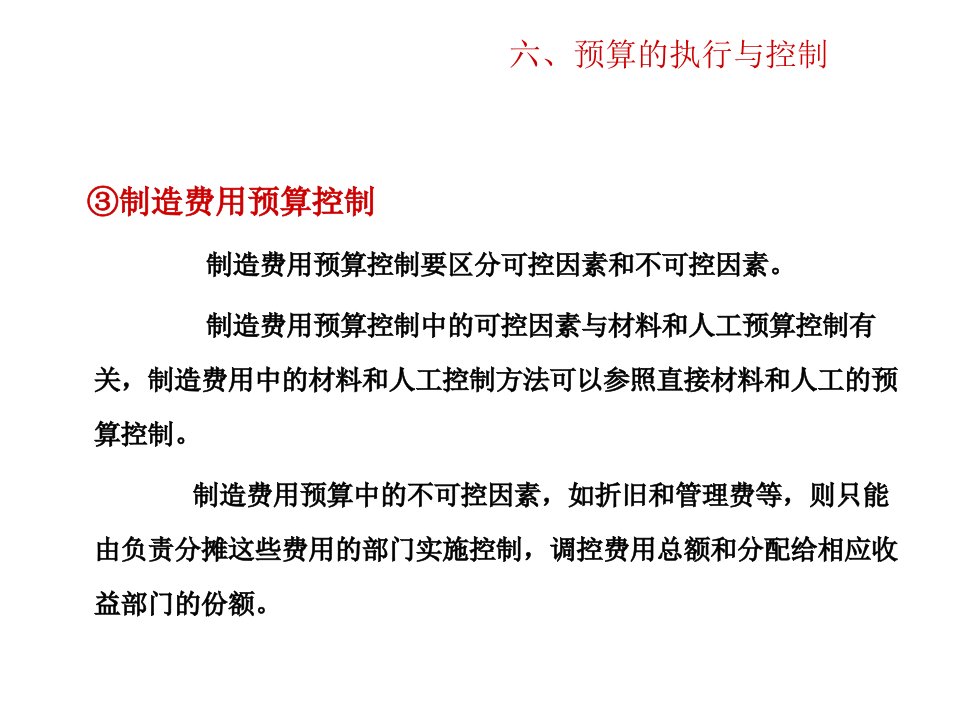 六、预算的执行与控制

③制造费用预算控制

制造费用预算控制要区分可控因素和不可控因素。

制造费用预算控制中的可控因素与材料和人工预算控制有关，制造费用中的材料和人工控制方法可以参照直接材料和人工的预算控制。

制造费用预算中的不可控因素，如折旧和管理费等，则只能由负责分摊这些费用的部门实施控制，调控费用总额和分配给相应收益部门的份额。